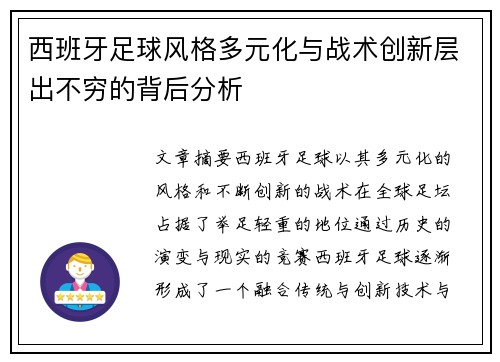 西班牙足球风格多元化与战术创新层出不穷的背后分析

文章摘要西班牙足球以其多元化的风格和不断创新的战术在全球足坛占据了举足轻重的地位通过历史的演变与现实的竞赛西班牙足球逐渐形成了一个融合传统与创新技术与